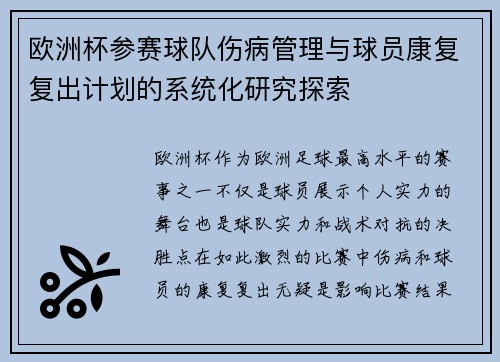 欧洲杯参赛球队伤病管理与球员康复复出计划的系统化研究探索

欧洲杯作为欧洲足球最高水平的赛事之一不仅是球员展示个人实力的舞台也是球队实力和战术对抗的决胜点在如此激烈的比赛中伤病和球员的康复复出无疑是影响比赛结果